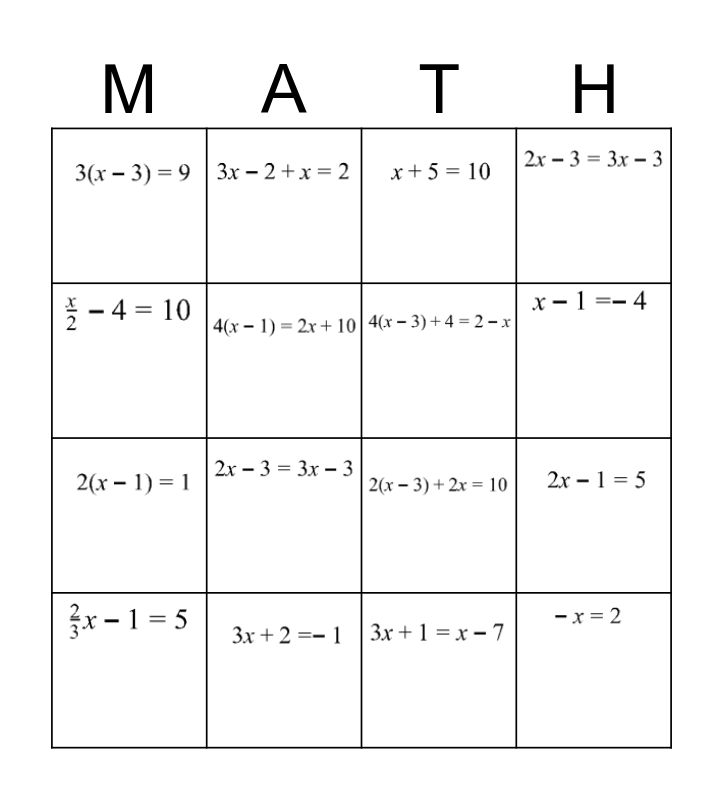 | M | A | T | H |
|---|---|---|---|
| $3(x-3)=9$ | $3x-2+x=2$ | $x+5=10$ | $2x-3=3x-3$ |
| $\frac{x}{2}-4=10$ | $4(x-1)=2x+10$ | $4(x-3)+4=2-x$ | $x-1=-4$ |
| $2(x-1)=1$ | $2x-3=3x-3$ | $2(x-3)+2x=10$ | $2x-1=5$ |
| $\frac{2}{3}x-1=5$ | $3x+2=-1$ | $3x+1=x-7$ | $-x=2$ |